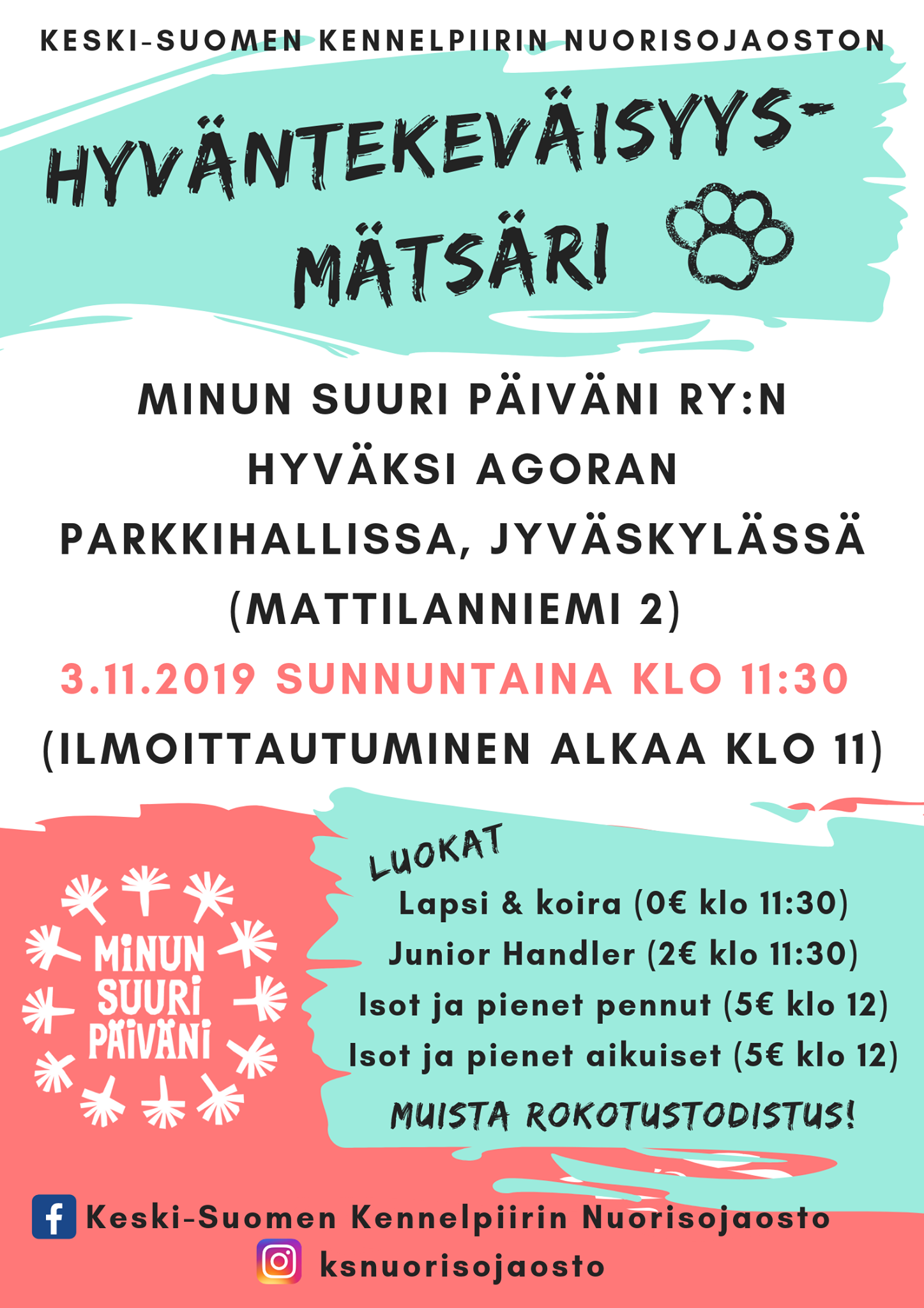 KESKI-SUOMEN KENNELPIIRIN NUORISOJAOSTON

HYVÄNTEKEVÄISYYS-MÄTSÄRI

MINUN SUURI PÄIVÄNI RY:N HYVÄKSI AGORAN PARKKIHALLISSA, JYVÄSKYLÄSSÄ (MATTILANNIEMI 2)

3.11.2019 SUNNUNTAINA KLO 11:30

(ILMOITTAUTUMINEN ALKAA KLO 11)

MINUN SUURI PÄIVÄNI

LUOKAT

Lapsi & koira (0€ klo 11:30)

Junior Handler (2€ klo 11:30)

Isot ja pienet pennut (5€ klo 12)

Isot ja pienet aikuiset (5€ klo 12)

MUISTA ROKOTUSTODISTUS!

Keski-Suomen Kennelpiirin Nuorisojaosto

ksnuorisojaosto